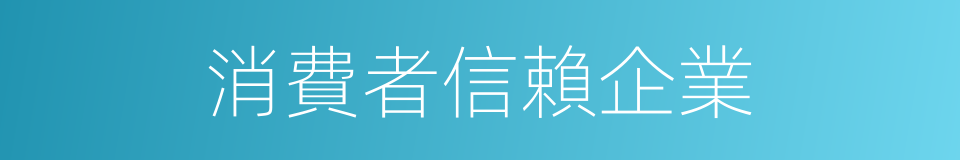 消費者信賴企業